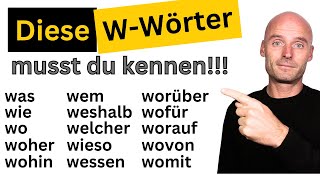 Diese W-Wörter musst du kennen!!!

was
wie
wo
woher
wohin

wem
weshalb
welcher
wieso
wessen

worüber
wofür
worauf
wovon
womit